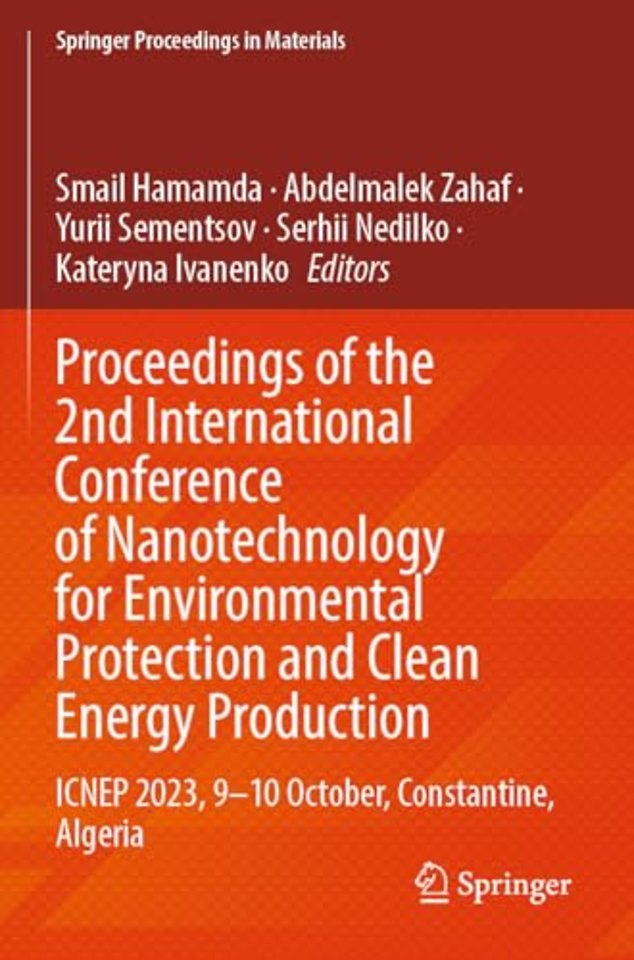 Springer Proceedings in Materials

Smail Hamamda · Abdelmalek Zahaf · Yurii Sementsov · Serhii Nedilko · Kateryna Ivanenko Editors

Proceedings of the 2nd International Conference of Nanotechnology for Environmental Protection and Clean Energy Production

ICNEP 2023, 9–10 October, Constantine, Algeria

Springer